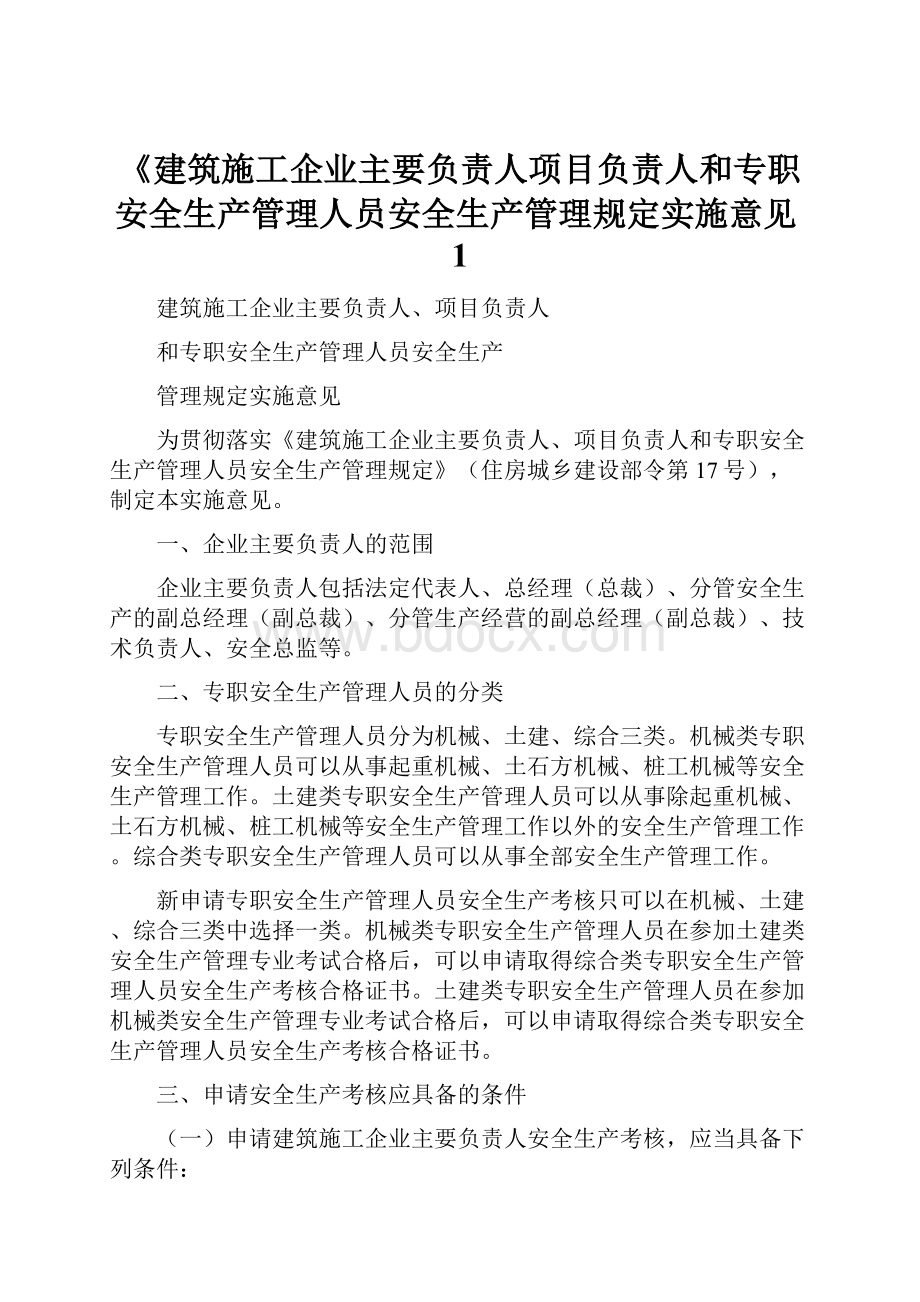 《建筑施工企业主要负责人项目负责人和专职安全生产管理人员安全生产管理规定实施意见1

建筑施工企业主要负责人、项目负责人

和专职安全生产管理人员安全生产

管理规定实施意见

为贯彻落实《建筑施工企业主要负责人、项目负责人和专职安全生产管理人员安全生产管理规定》（住房城乡建设部令第17号），制定本实施意见。

一、企业主要负责人的范围

企业主要负责人包括法定代表人、总经理（总裁）、分管安全生产的副总经理（副总裁）、分管生产经营的副总经理（副总裁）、技术负责人、安全总监等。

www.bdocx.com

二、专职安全生产管理人员的分类

专职安全生产管理人员分为机械、土建、综合三类。机械类专职安全生产管理人员可以从事起重机械、土石方机械、桩工机械等安全生产管理工作。土建类专职安全生产管理人员可以从事除起重机械、土石方机械、桩工机械等安全生产管理工作以外的安全生产管理工作。综合类专职安全生产管理人员可以从事全部安全生产管理工作。

新申请专职安全生产管理人员安全生产考核只可以在机械、土建、综合三类中选择一类。机械类专职安全生产管理人员在参加土建类安全生产管理专业考试合格后，可以申请取得综合类专职安全生产管理人员安全生产考核合格证书。土建类专职安全生产管理人员在参加机械类安全生产管理专业考试合格后，可以申请取得综合类专职安全生产管理人员安全生产考核合格证书。

三、申请安全生产考核应具备的条件

（一）申请建筑施工企业主要负责人安全生产考核，应当具备下列条件：